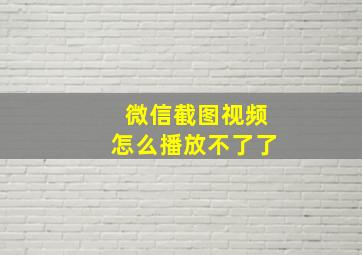 微信截图视频
怎么播放不了了